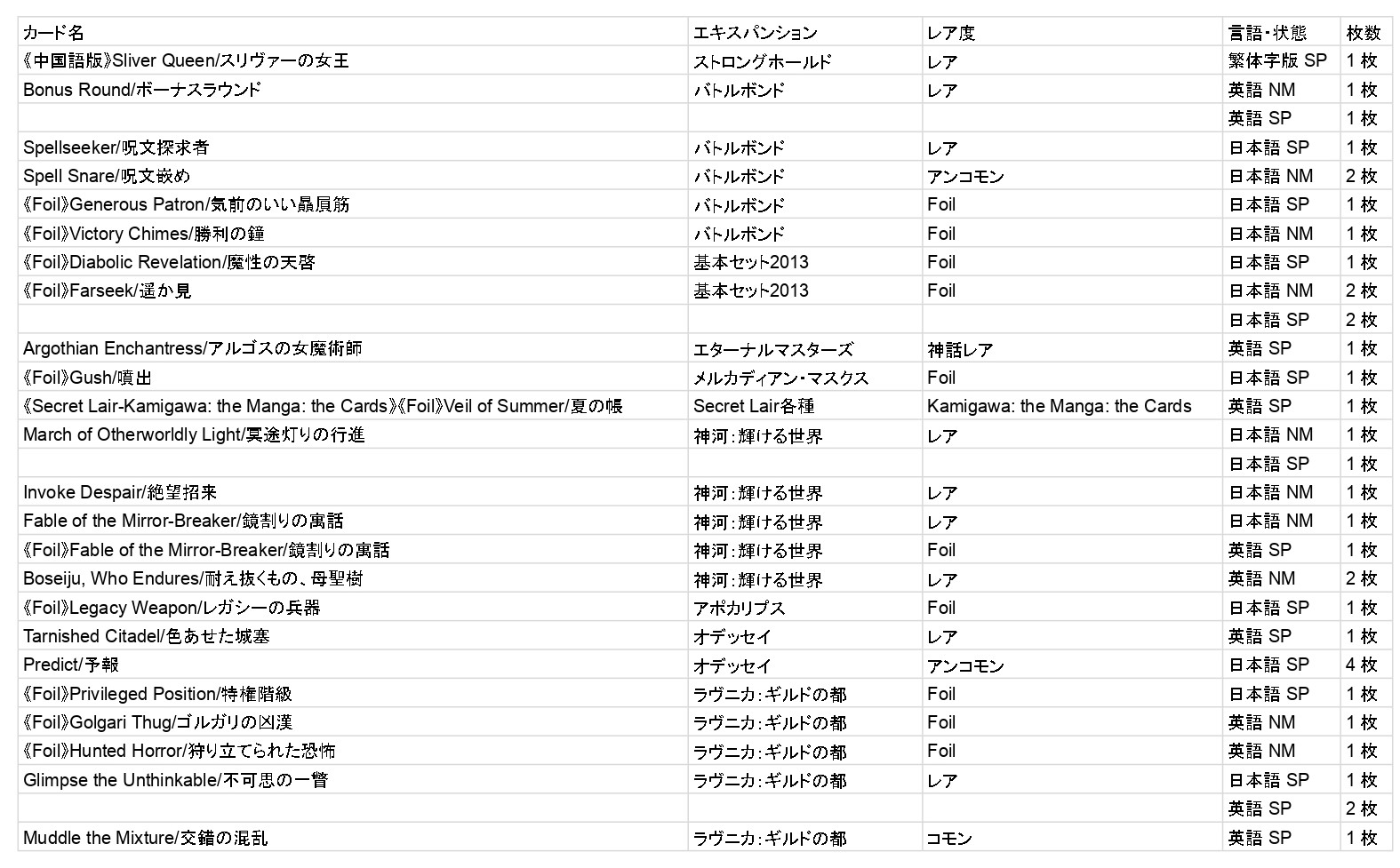 | カード名 | エキスパンション | レア度 | 言語・状態 | 枚数 |
|---|---|---|---|---|
| 《中国語版》Sliver Queen/スリヴァーの女王 | ストロングホールド | レア | 繁体字版 SP | 1 枚 |
| Bonus Round/ボーナスラウンド | バトルボンド | レア | 英語 NM | 1 枚 |
| | | | 英語 SP | 1 枚 |
| Spellseeker/呪文探求者 | バトルボンド | レア | 日本語 SP | 1 枚 |
| Spell Snare/呪文嵌め | バトルボンド | アンコモン | 日本語 NM | 2 枚 |
| 《Foil》Generous Patron/気前のいい贔屓筋 | バトルボンド | Foil | 日本語 SP | 1 枚 |
| 《Foil》Victory Chimes/勝利の鐘 | バトルボンド | Foil | 日本語 NM | 1 枚 |
| 《Foil》Diabolic Revelation/魔性の天啓 | 基本セット2013 | Foil | 日本語 SP | 1 枚 |
| 《Foil》Farseek/遥か見 | 基本セット2013 | Foil | 日本語 NM | 2 枚 |
| | | | 日本語 SP | 2 枚 |
| Argothian Enchantress/アルゴスの女魔術師 | エターナルマスターズ | 神話レア | 英語 SP | 1 枚 |
| 《Foil》Gush/噴出 | メルカディアン・マスクス | Foil | 日本語 SP | 1 枚 |
| 《Secret Lair-Kamigawa: the Manga: the Cards》《Foil》Veil of Summer/夏の帳 | Secret Lair各種 | Kamigawa: the Manga: the Cards | 英語 SP | 1 枚 |
| March of Otherworldly Light/冥途灯りの行進 | 神河：輝ける世界 | レア | 日本語 NM | 1 枚 |
| | | | 日本語 SP | 1 枚 |
| Invoke Despair/絶望招来 | 神河：輝ける世界 | レア | 日本語 NM | 1 枚 |
| Fable of the Mirror-Breaker/鏡割りの寓話 | 神河：輝ける世界 | レア | 日本語 NM | 1 枚 |
| 《Foil》Fable of the Mirror-Breaker/鏡割りの寓話 | 神河：輝ける世界 | Foil | 英語 SP | 1 枚 |
| Boseiju, Who Endures/耐え抜くもの、母聖樹 | 神河：輝ける世界 | レア | 英語 NM | 2 枚 |
| 《Foil》Legacy Weapon/レガシーの兵器 | アポカリプス | Foil | 日本語 SP | 1 枚 |
| Tarnished Citadel/色あせた城塞 | オデッセイ | レア | 英語 SP | 1 枚 |
| Predict/予報 | オデッセイ | アンコモン | 日本語 SP | 4 枚 |
| 《Foil》Privileged Position/特権階級 | ラヴニカ：ギルドの都 | Foil | 日本語 SP | 1 枚 |
| 《Foil》Golgari Thug/ゴルガリの凶漢 | ラヴニカ：ギルドの都 | Foil | 英語 NM | 1 枚 |
| 《Foil》Hunted Horror/狩り立てられた恐怖 | ラヴニカ：ギルドの都 | Foil | 英語 NM | 1 枚 |
| Glimpse the Unthinkable/不可思の一瞥 | ラヴニカ：ギルドの都 | レア | 日本語 SP | 1 枚 |
| | | | 英語 SP | 2 枚 |
| Muddle the Mixture/交錯の混乱 | ラヴニカ：ギルドの都 | コモン | 英語 SP | 1 枚 |